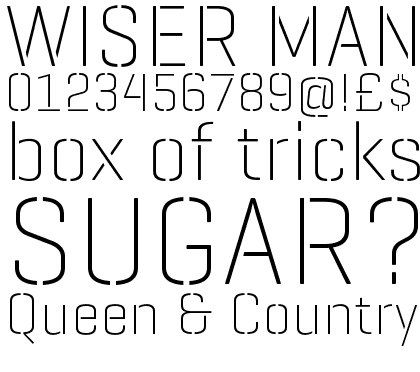 WISER MAN
0123456789@!£$
box of tricks
SUGAR?
Queen & Country